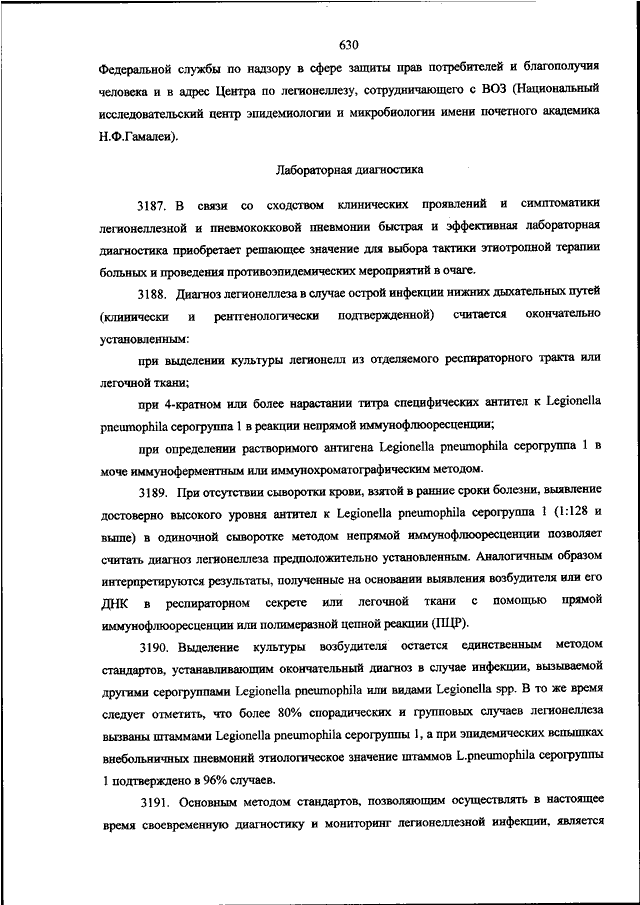 630

Федеральной службы по надзору в сфере защиты прав потребителей и благополучия человека и в адрес Центра по легионеллезу, сотрудничающего с ВОЗ (Национальный исследовательский центр эпидемиологии и микробиологии имени почетного академика Н.Ф.Гамалеи).

Лабораторная диагностика

3187. В связи со сходством клинических проявлений и симптоматики легионеллезной и пневмококковой пневмонии быстрая и эффективная лабораторная диагностика приобретает решающее значение для выбора тактики этиотропной терапии больных и проведения противоэпидемических мероприятий в очаге.

3188. Диагноз легионеллеза в случае острой инфекции нижних дыхательных путей (клинически и рентгенологически подтвержденной) считается окончательно установленным:

при выделении культуры легионелл из отделяемого респираторного тракта или легочной ткани;

при 4-кратном или более нарастании титра специфических антител к Legionella pneumophila серогруппа 1 в реакции непрямой иммунофлюоресценции;

при определении растворимого антигена Legionella pneumophila серогруппа 1 в моче иммуноферментным или иммунохроматографическим методом.

3189. При отсутствии сыворотки крови, взятой в ранние сроки болезни, выявление достоверно высокого уровня антител к Legionella pneumophila серогруппа 1 (1:128 и выше) в одиночной сыворотке методом непрямой иммунофлюоресценции позволяет считать диагноз легионеллеза предположительно установленным. Аналогичным образом интерпретируются результаты, полученные на основании выявления возбудителя или его ДНК в респираторном секрете или легочной ткани с помощью прямой иммунофлюоресценции или полимеразной цепной реакции (ПЦР).

3190. Выделение культуры возбудителя остается единственным методом стандартов, устанавливающим окончательный диагноз в случае инфекции, вызываемой другими серогруппами Legionella pneumophila или видами Legionella spp. В то же время следует отметить, что более 80% спорадических и групповых случаев легионеллеза вызваны штаммами Legionella pneumophila серогруппы 1, а при эпидемических вспышках внебольничных пневмоний этиологическое значение штаммов L.pneumophila серогруппы 1 подтверждено в 96% случаев.

3191. Основным методом стандартов, позволяющим осуществлять в настоящее время своевременную диагностику и мониторинг легионеллезной инфекции, является